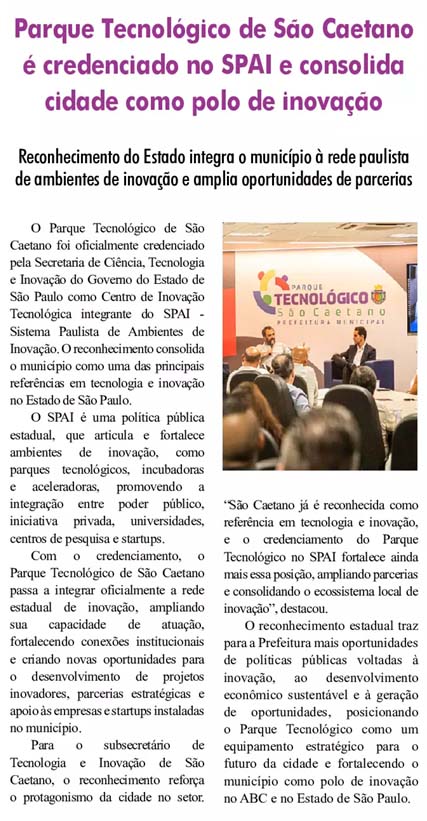 Parque Tecnológico de São Caetano é credenciado no SPAI e consolida cidade como polo de inovação

Reconhecimento do Estado integra o município à rede paulista de ambientes de inovação e amplia oportunidades de parcerias

O Parque Tecnológico de São Caetano foi oficialmente credenciado pela Secretaria de Ciência, Tecnologia e Inovação do Governo do Estado de São Paulo como Centro de Inovação Tecnológica integrante do SPAI - Sistema Paulista de Ambientes de Inovação. O reconhecimento consolida o município como uma das principais referências em tecnologia e inovação no Estado de São Paulo.

O SPAI é uma política pública estadual, que articula e fortalece ambientes de inovação, como parques tecnológicos, incubadoras e aceleradoras, promovendo a integração entre poder público, iniciativa privada, universidades, centros de pesquisa e startups.

Com o credenciamento, o Parque Tecnológico de São Caetano passa a integrar oficialmente a rede estadual de inovação, ampliando sua capacidade de atuação, fortalecendo conexões institucionais e criando novas oportunidades para o desenvolvimento de projetos inovadores, parcerias estratégicas e apoio às empresas e startups instaladas no município.

Para o subsecretário de Tecnologia e Inovação de São Caetano, o reconhecimento reforça o protagonismo da cidade no setor.

PARQUE TECNOLÓGICO São Caetano PREFEITURA MUNICIPAL

"São Caetano já é reconhecida como referência em tecnologia e inovação, e o credenciamento do Parque Tecnológico no SPAI fortalece ainda mais essa posição, ampliando parcerias e consolidando o ecossistema local de inovação", destacou.

O reconhecimento estadual traz para a Prefeitura mais oportunidades de políticas públicas voltadas à inovação, ao desenvolvimento econômico sustentável e à geração de oportunidades, posicionando o Parque Tecnológico como um equipamento estratégico para o futuro da cidade e fortalecendo o município como polo de inovação no ABC e no Estado de São Paulo.